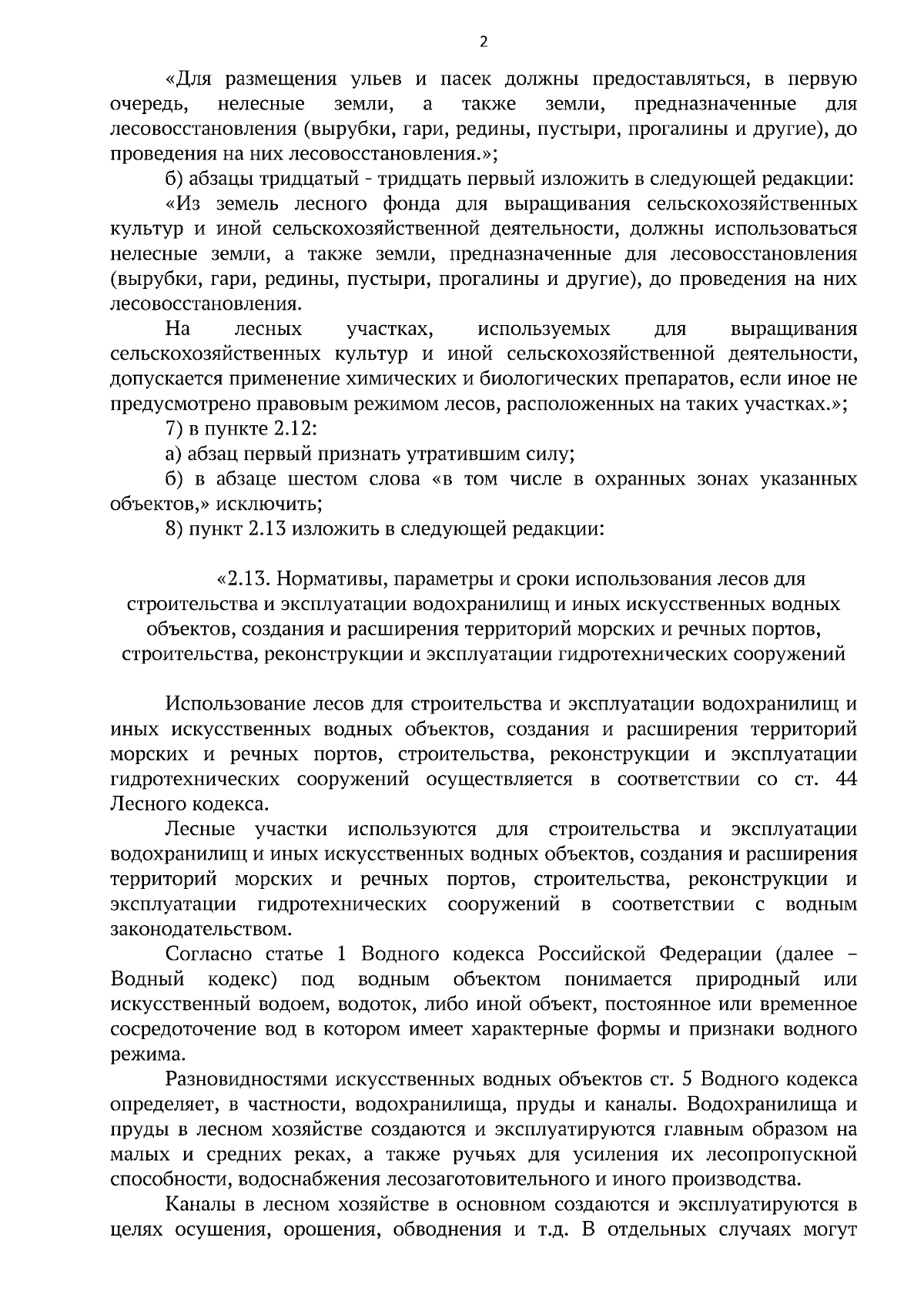 2

«Для размещения ульев и пасек должны предоставляться, в первую очередь, нелесные земли, а также земли, предназначенные для лесовосстановления (вырубки, гари, редины, пустыри, прогалины и другие), до проведения на них лесовосстановления.»;

б) абзацы тридцатый - тридцать первый изложить в следующей редакции:

«Из земель лесного фонда для выращивания сельскохозяйственных культур и иной сельскохозяйственной деятельности, должны использоваться нелесные земли, а также земли, предназначенные для лесовосстановления (вырубки, гари, редины, пустыри, прогалины и другие), до проведения на них лесовосстановления.

На лесных участках, используемых для выращивания сельскохозяйственных культур и иной сельскохозяйственной деятельности, допускается применение химических и биологических препаратов, если иное не предусмотрено правовым режимом лесов, расположенных на таких участках.»;

7) в пункте 2.12:

а) абзац первый признать утратившим силу;

б) в абзаце шестом слова «в том числе в охранных зонах указанных объектов,» исключить;

8) пункт 2.13 изложить в следующей редакции:

«2.13. Нормативы, параметры и сроки использования лесов для строительства и эксплуатации водохранилищ и иных искусственных водных объектов, создания и расширения территорий морских и речных портов, строительства, реконструкции и эксплуатации гидротехнических сооружений

Использование лесов для строительства и эксплуатации водохранилищ и иных искусственных водных объектов, создания и расширения территорий морских и речных портов, строительства, реконструкции и эксплуатации гидротехнических сооружений осуществляется в соответствии со ст. 44 Лесного кодекса.

Лесные участки используются для строительства и эксплуатации водохранилищ и иных искусственных водных объектов, создания и расширения территорий морских и речных портов, строительства, реконструкции и эксплуатации гидротехнических сооружений в соответствии с водным законодательством.

Согласно статье 1 Водного кодекса Российской Федерации (далее – Водный кодекс) под водным объектом понимается природный или искусственный водоем, водоток, либо иной объект, постоянное или временное сосредоточение вод в котором имеет характерные формы и признаки водного режима.

Разновидностями искусственных водных объектов ст. 5 Водного кодекса определяет, в частности, водохранилища, пруды и каналы. Водохранилища и пруды в лесном хозяйстве создаются и эксплуатируются главным образом на малых и средних реках, а также ручьях для усиления их лесопропускной способности, водоснабжения лесозаготовительного и иного производства.

Каналы в лесном хозяйстве в основном создаются и эксплуатируются в целях осушения, орошения, обводнения и т.д. В отдельных случаях могут